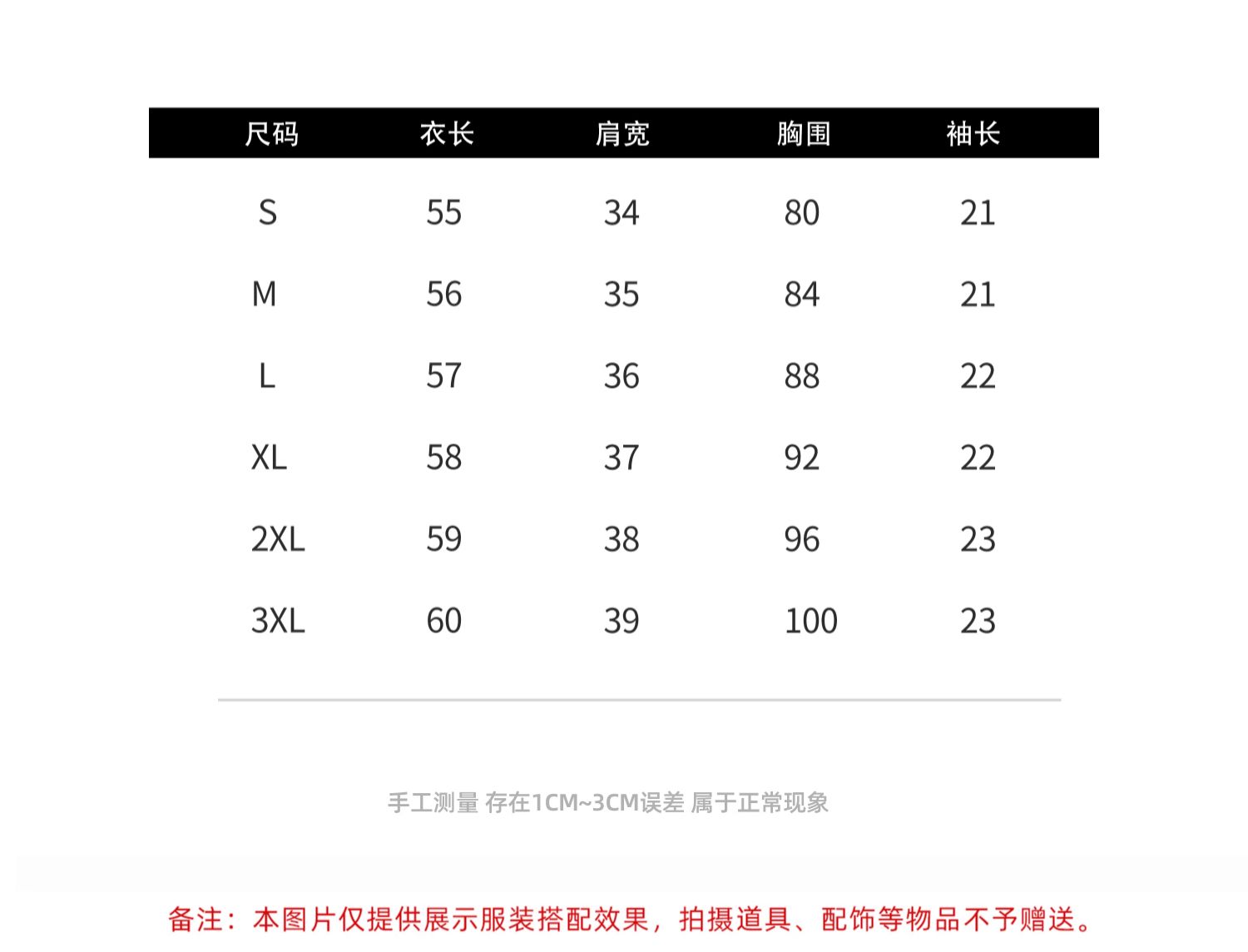 | 尺码 | 衣长 | 肩宽 | 胸围 | 袖长 |
|---|---|---|---|---|
| S | 55 | 34 | 80 | 21 |
| M | 56 | 35 | 84 | 21 |
| L | 57 | 36 | 88 | 22 |
| XL | 58 | 37 | 92 | 22 |
| 2XL | 59 | 38 | 96 | 23 |
| 3XL | 60 | 39 | 100 | 23 |

手工测量 存在1CM~3CM误差 属于正常现象

备注：本图片仅提供展示服装搭配效果，拍摄道具、配饰等物品不予赠送。